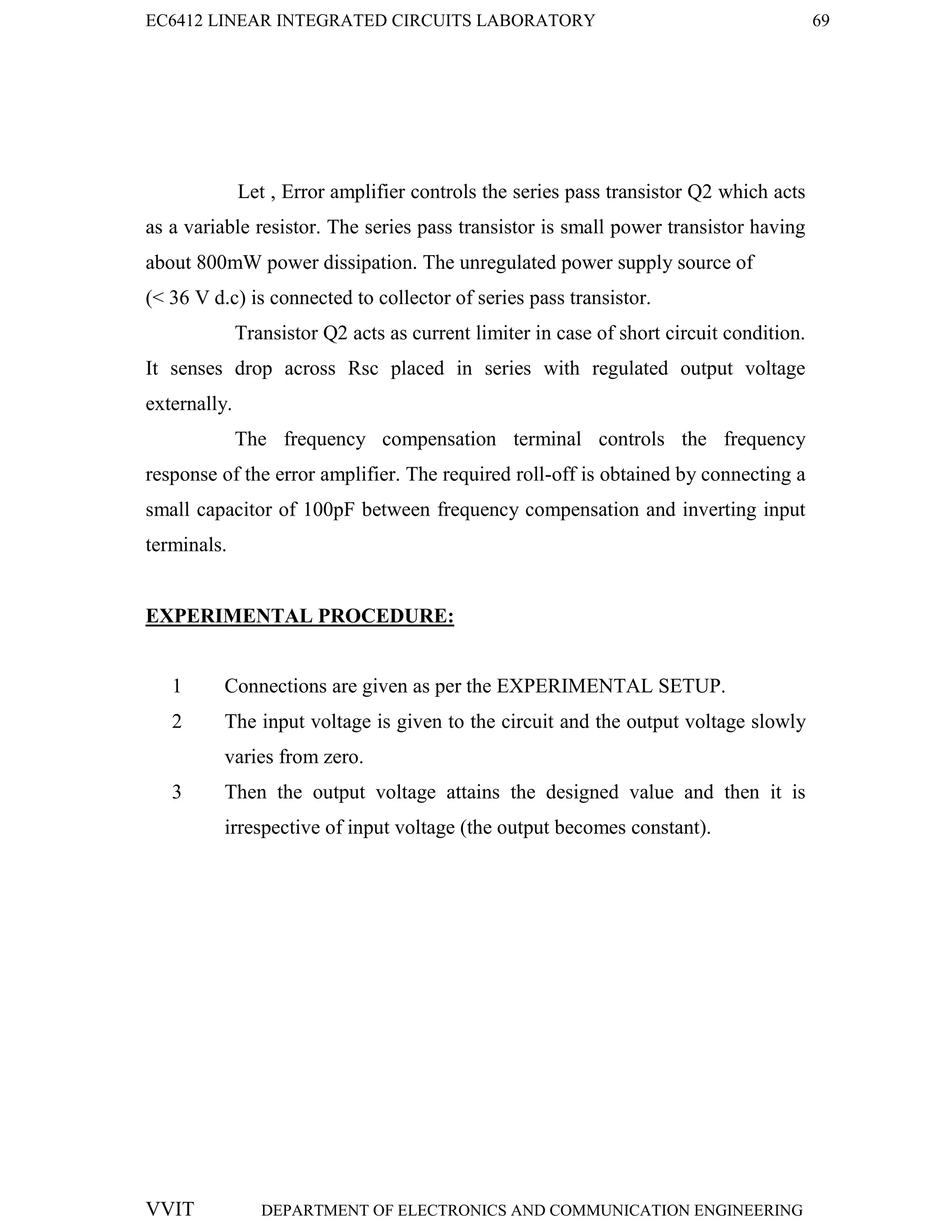 EC6412 LINEAR INTEGRATED CIRCUITS LABORATORY 69

Let , Error amplifier controls the series pass transistor Q2 which acts as a variable resistor. The series pass transistor is small power transistor having about 800mW power dissipation. The unregulated power supply source of (< 36 V d.c) is connected to collector of series pass transistor.

Transistor Q2 acts as current limiter in case of short circuit condition. It senses drop across Rsc placed in series with regulated output voltage externally.

The frequency compensation terminal controls the frequency response of the error amplifier. The required roll-off is obtained by connecting a small capacitor of 100pF between frequency compensation and inverting input terminals.

EXPERIMENTAL PROCEDURE:

1 Connections are given as per the EXPERIMENTAL SETUP.
2 The input voltage is given to the circuit and the output voltage slowly varies from zero.
3 Then the output voltage attains the designed value and then it is irrespective of input voltage (the output becomes constant).

VVIT DEPARTMENT OF ELECTRONICS AND COMMUNICATION ENGINEERING